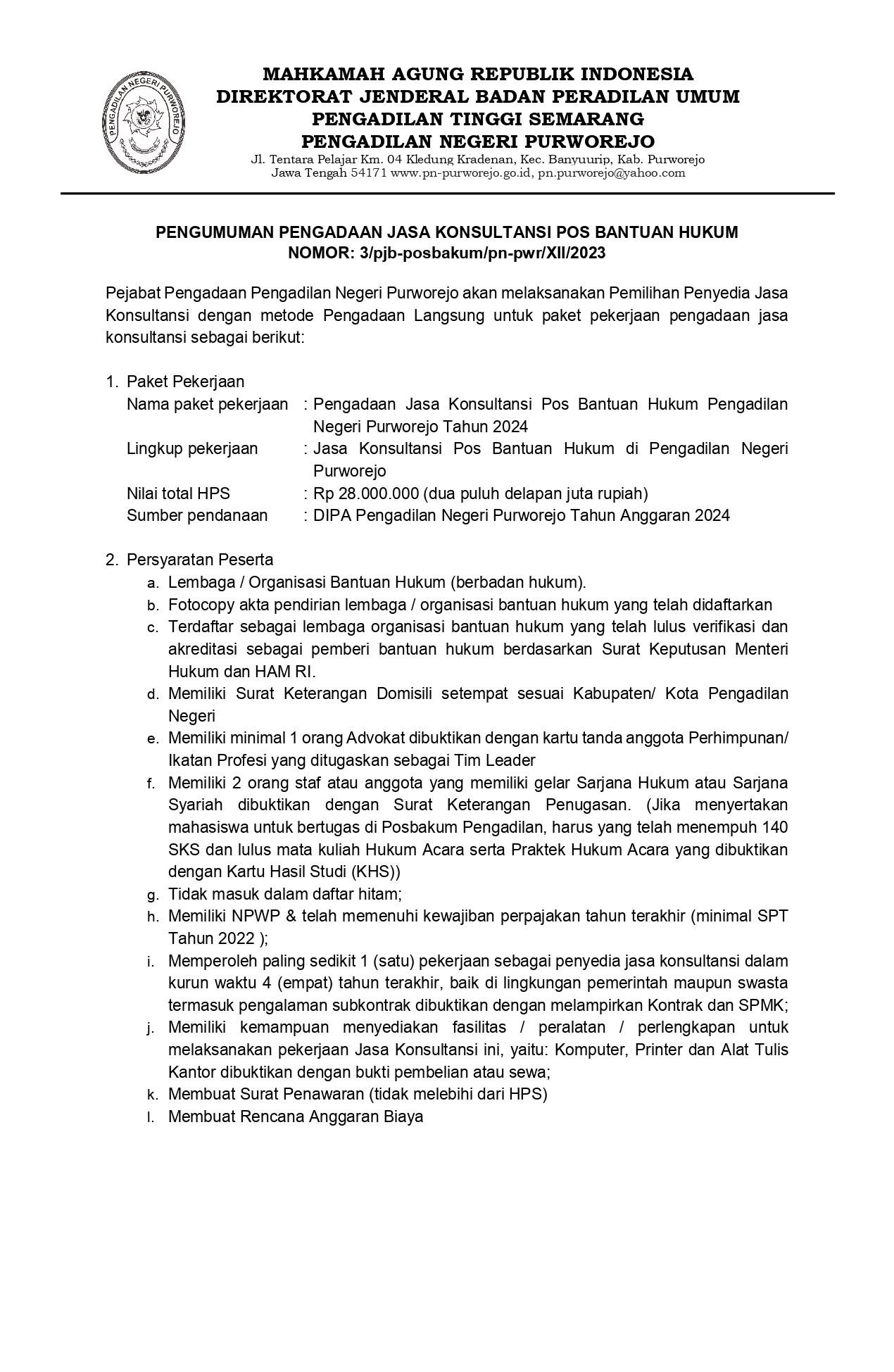 PENGADILAN NEGERI PURWOREJO

MAHKAMAH AGUNG REPUBLIK INDONESIA
DIREKTORAT JENDERAL BADAN PERADILAN UMUM
PENGADILAN TINGGI SEMARANG
PENGADILAN NEGERI PURWOREJO
Jl. Tentara Pelajar Km. 04 Kledung Kradenan, Kec. Banyuurip, Kab. Purworejo
Jawa Tengah 54171 www.pn-purworejo.go.id, pn.purworejo@yahoo.com

PENGUMUMAN PENGADAAN JASA KONSULTANSI POS BANTUAN HUKUM
NOMOR: 3/pjb-posbakum/pn-pwr/XII/2023

Pejabat Pengadaan Pengadilan Negeri Purworejo akan melaksanakan Pemilihan Penyedia Jasa Konsultansi dengan metode Pengadaan Langsung untuk paket pekerjaan pengadaan jasa konsultansi sebagai berikut:

1. Paket Pekerjaan
Nama paket pekerjaan : Pengadaan Jasa Konsultansi Pos Bantuan Hukum Pengadilan Negeri Purworejo Tahun 2024
Lingkup pekerjaan : Jasa Konsultansi Pos Bantuan Hukum di Pengadilan Negeri Purworejo
Nilai total HPS : Rp 28.000.000 (dua puluh delapan juta rupiah)
Sumber pendanaan : DIPA Pengadilan Negeri Purworejo Tahun Anggaran 2024

2. Persyaratan Peserta
a. Lembaga / Organisasi Bantuan Hukum (berbadan hukum).
b. Fotocopy akta pendirian lembaga / organisasi bantuan hukum yang telah didaftarkan
c. Terdaftar sebagai lembaga organisasi bantuan hukum yang telah lulus verifikasi dan akreditasi sebagai pemberi bantuan hukum berdasarkan Surat Keputusan Menteri Hukum dan HAM RI.
d. Memiliki Surat Keterangan Domisili setempat sesuai Kabupaten/ Kota Pengadilan Negeri
e. Memiliki minimal 1 orang Advokat dibuktikan dengan kartu tanda anggota Perhimpunan/ Ikatan Profesi yang ditugaskan sebagai Tim Leader
f. Memiliki 2 orang staf atau anggota yang memiliki gelar Sarjana Hukum atau Sarjana Syariah dibuktikan dengan Surat Keterangan Penugasan. (Jika menyertakan mahasiswa untuk bertugas di Posbakum Pengadilan, harus yang telah menempuh 140 SKS dan lulus mata kuliah Hukum Acara serta Praktek Hukum Acara yang dibuktikan dengan Kartu Hasil Studi (KHS))
g. Tidak masuk dalam daftar hitam;
h. Memiliki NPWP & telah memenuhi kewajiban perpajakan tahun terakhir (minimal SPT Tahun 2022 );
i. Memperoleh paling sedikit 1 (satu) pekerjaan sebagai penyedia jasa konsultansi dalam kurun waktu 4 (empat) tahun terakhir, baik di lingkungan pemerintah maupun swasta termasuk pengalaman subkontrak dibuktikan dengan melampirkan Kontrak dan SPMK;
j. Memiliki kemampuan menyediakan fasilitas / peralatan / perlengkapan untuk melaksanakan pekerjaan Jasa Konsultansi ini, yaitu: Komputer, Printer dan Alat Tulis Kantor dibuktikan dengan bukti pembelian atau sewa;
k. Membuat Surat Penawaran (tidak melebihi dari HPS)
l. Membuat Rencana Anggaran Biaya